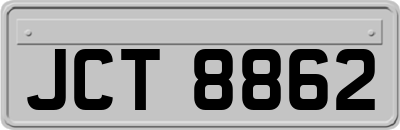 JCT 8862